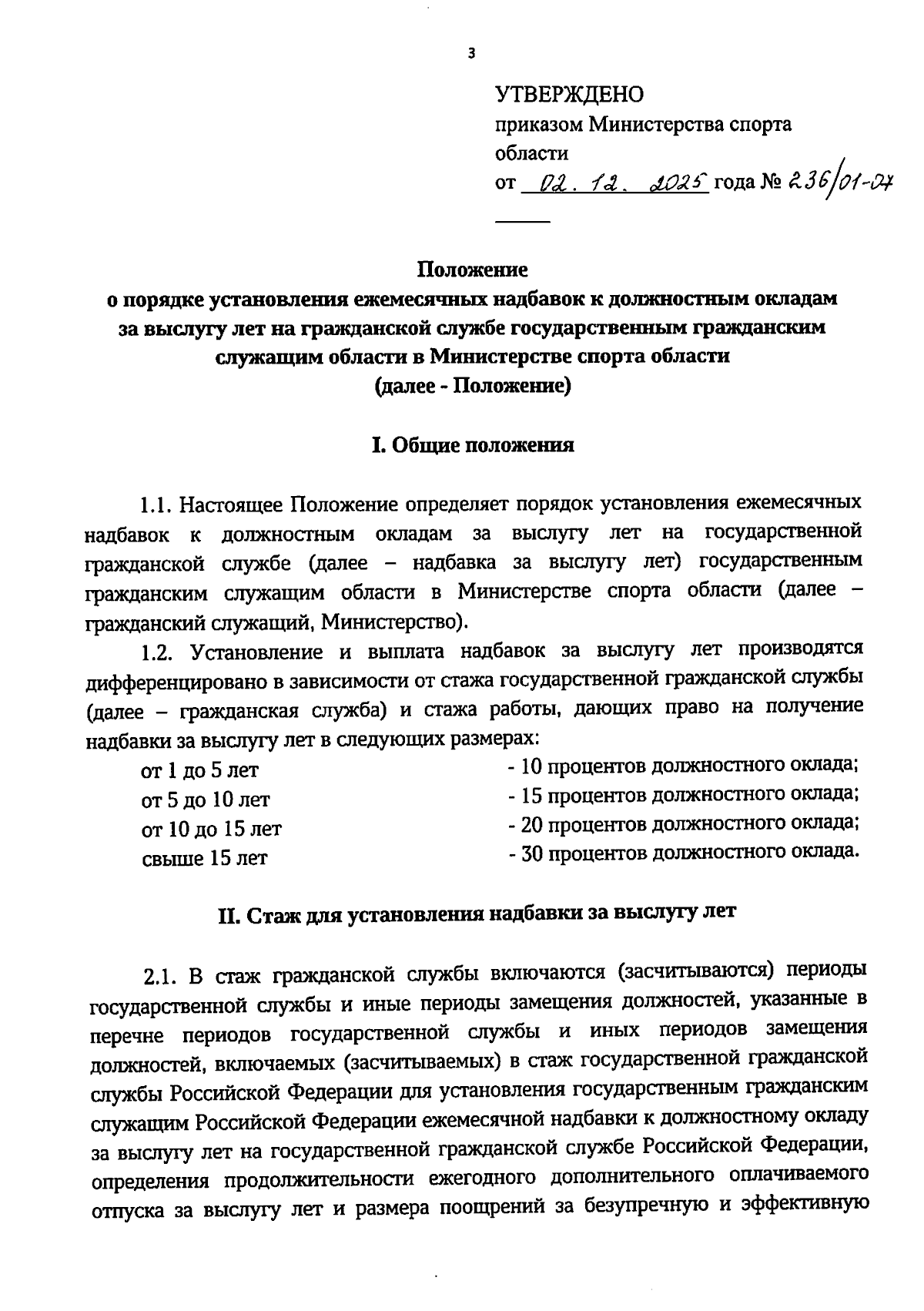 3

УТВЕРЖДЕНО
приказом Министерства спорта области
от 02. 12. 2025 года № 236/01-07

Положение
о порядке установления ежемесячных надбавок к должностным окладам за выслугу лет на гражданской службе государственным гражданским служащим области в Министерстве спорта области
(далее - Положение)

I. Общие положения

1.1. Настоящее Положение определяет порядок установления ежемесячных надбавок к должностным окладам за выслугу лет на государственной гражданской службе (далее – надбавка за выслугу лет) государственным гражданским служащим области в Министерстве спорта области (далее – гражданский служащий, Министерство).

1.2. Установление и выплата надбавок за выслугу лет производятся дифференцировано в зависимости от стажа государственной гражданской службы (далее – гражданская служба) и стажа работы, дающих право на получение надбавки за выслугу лет в следующих размерах:
от 1 до 5 лет - 10 процентов должностного оклада;
от 5 до 10 лет - 15 процентов должностного оклада;
от 10 до 15 лет - 20 процентов должностного оклада;
свыше 15 лет - 30 процентов должностного оклада.

II. Стаж для установления надбавки за выслугу лет

2.1. В стаж гражданской службы включаются (засчитываются) периоды государственной службы и иные периоды замещения должностей, указанные в перечне периодов государственной службы и иных периодов замещения должностей, включаемых (засчитываемых) в стаж государственной гражданской службы Российской Федерации для установления государственным гражданским служащим Российской Федерации ежемесячной надбавки к должностному окладу за выслугу лет на государственной гражданской службе Российской Федерации, определения продолжительности ежегодного дополнительного оплачиваемого отпуска за выслугу лет и размера поощрений за безупречную и эффективную